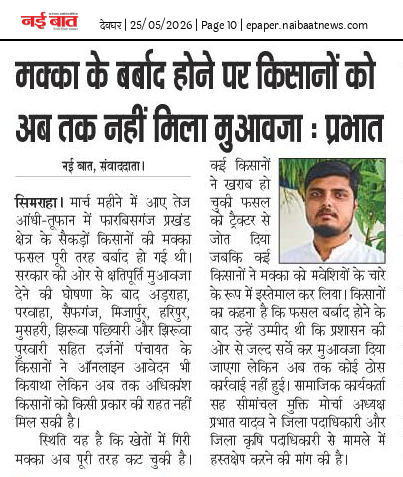 नई बात

देवघर | 25/05/2026 | Page 10 | epaper.naibaatnews.com

मक्का के बर्बाद होने पर किसानों को अब तक नहीं मिला मुआवजा : प्रभात

नई बात, संवाददाता।

सिमराहा। मार्च महीने में आए तेज आंधी-तूफान में फारबिसगंज प्रखंड क्षेत्र के सैकड़ों किसानों की मक्का फसल पूरी तरह बर्बाद हो गई थी। सरकार की ओर से क्षतिपूर्ति मुआवजा देने की घोषणा के बाद अड़राहा, परवाहा, सैफगंज, मिर्जापुर, हरिपुर, मुसहरी, झिरूवा पछियारी और झिरूवा पुरवारी सहित दर्जनों पंचायत के किसानों ने ऑनलाइन आवेदन भी कियाथा लेकिन अब तक अधिकांश किसानों को किसी प्रकार की राहत नहीं मिल सकी है।

स्थिति यह है कि खेतों में गिरी मक्का अब पूरी तरह कट चुकी है। कई किसानों ने खराब हो चुकी फसल को ट्रैक्टर से जोत दिया जबकि कई किसानों ने मक्का को मवेशियों के चारे के रूप में इस्तेमाल कर लिया। किसानों का कहना है कि फसल बर्बाद होने के बाद उन्हें उम्मीद थी कि प्रशासन की ओर से जल्द सर्वे कर मुआवजा दिया जाएगा लेकिन अब तक कोई ठोस कार्रवाई नहीं हुई। सामाजिक कार्यकर्ता सह सीमांचल मुक्ति मोर्चा अध्यक्ष प्रभात यादव ने जिला पदाधिकारी और जिला कृषि पदाधिकारी से मामले में हस्तक्षेप करने की मांग की है।